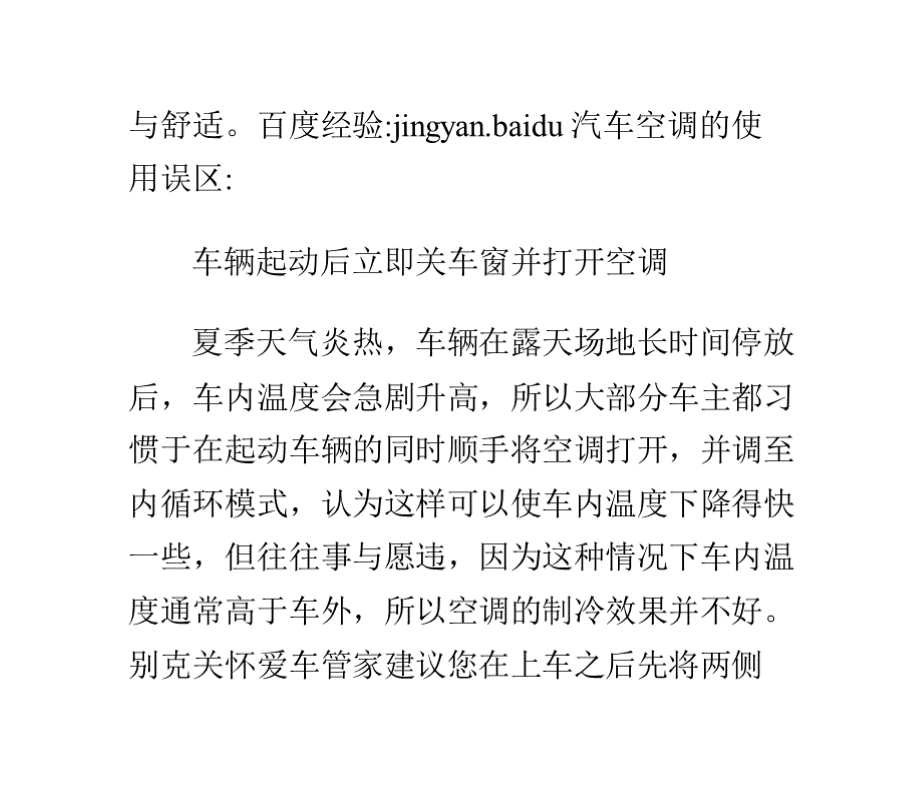 与舒适。百度经验:jingyan.baidu 汽车空调的使用误区:

车辆起动后立即关车窗并打开空调

夏季天气炎热，车辆在露天场地长时间停放后，车内温度会急剧升高，所以大部分车主都习惯于在起动车辆的同时顺手将空调打开，并调至内循环模式，认为这样可以使车内温度下降得快一些，但往往事与愿违，因为这种情况下车内温度通常高于车外，所以空调的制冷效果并不好。别克关怀爱车管家建议您在上车之后先将两侧